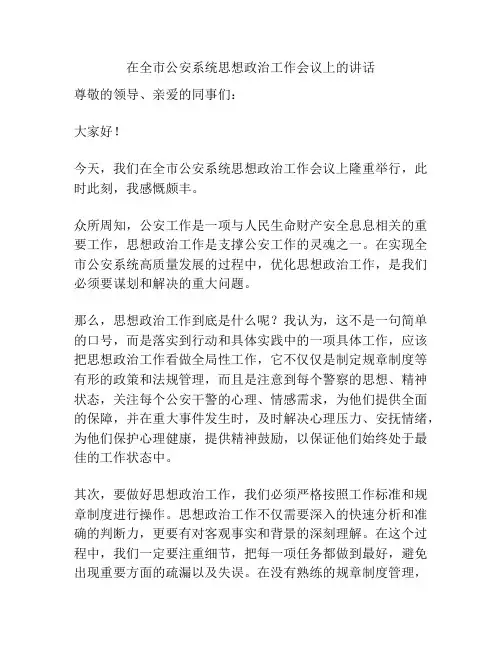 在全市公安系统思想政治工作会议上的讲话

尊敬的领导、亲爱的同事们：

大家好！

今天，我们在全市公安系统思想政治工作会议上隆重举行，此时此刻，我感慨颇丰。

众所周知，公安工作是一项与人民生命财产安全息息相关的重要工作，思想政治工作是支撑公安工作的灵魂之一。在实现全市公安系统高质量发展的过程中，优化思想政治工作，是我们必须要谋划和解决的重大问题。

那么，思想政治工作到底是什么呢？我认为，这不是一句简单的口号，而是落实到行动和具体实践中的一项具体工作，应该把思想政治工作看做全局性工作，它不仅仅是制定规章制度等有形的政策和法规管理，而且是注意到每个警察的思想、精神状态，关注每个公安干警的心理、情感需求，为他们提供全面的保障，并在重大事件发生时，及时解决心理压力、安抚情绪，为他们保护心理健康，提供精神鼓励，以保证他们始终处于最佳的工作状态中。

其次，要做好思想政治工作，我们必须严格按照工作标准和规章制度进行操作。思想政治工作不仅需要深入的快速分析和准确的判断力，更要有对客观事实和背景的深刻理解。在这个过程中，我们一定要注重细节，把每一项任务都做到最好，避免出现重要方面的疏漏以及失误。在没有熟练的规章制度管理，